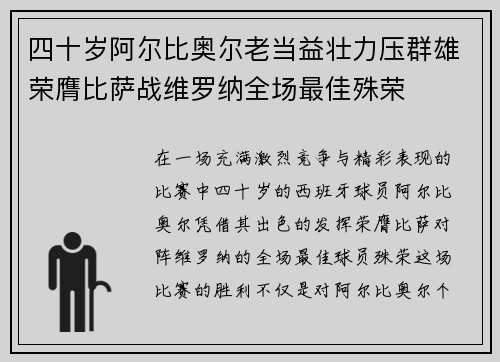 四十岁阿尔比奥尔老当益壮力压群雄荣膺比萨战维罗纳全场最佳殊荣

在一场充满激烈竞争与精彩表现的比赛中四十岁的西班牙球员阿尔比奥尔凭借其出色的发挥荣膺比萨对阵维罗纳的全场最佳球员殊荣这场比赛的胜利不仅是对阿尔比奥尔个